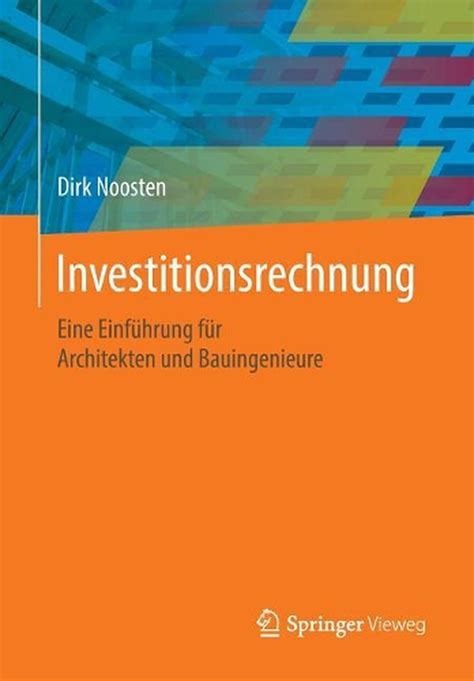 Dirk Noosten

Investitionsrechnung

Eine Einführung für Architekten und Bauingenieure

Springer Vieweg